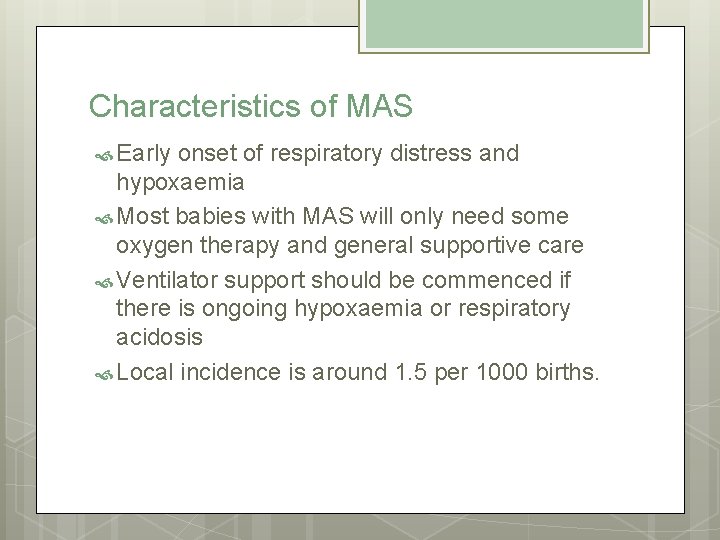 Characteristics of MAS

Early onset of respiratory distress and hypoxaemia

Most babies with MAS will only need some oxygen therapy and general supportive care

Ventilator support should be commenced if there is ongoing hypoxaemia or respiratory acidosis

Local incidence is around 1.5 per 1000 births.